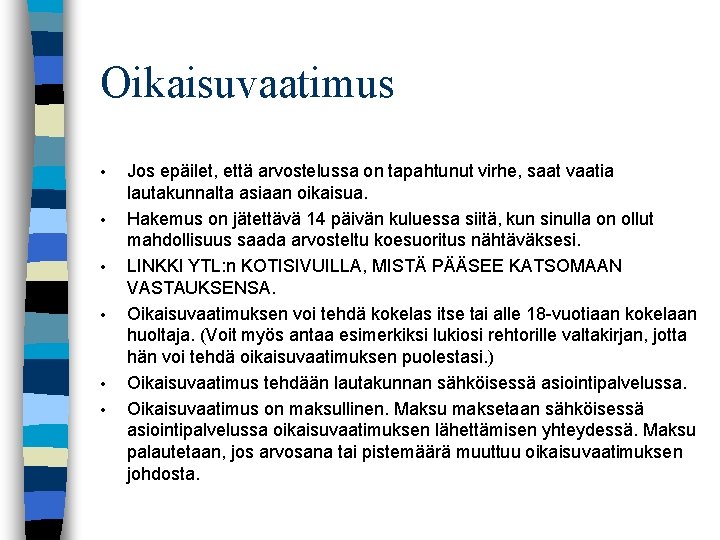 Oikaisuvaatimus

• Jos epäilet, että arvostelussa on tapahtunut virhe, saat vaatia lautakunnalta asiaan oikaisua.

• Hakemus on jätettävä 14 päivän kuluessa siitä, kun sinulla on ollut mahdollisuus saada arvosteltu koesuoritus nähtäväksesi.

• LINKKI YTL:n KOTISIVUILLA, MISTÄ PÄÄSEE KATSOMAAN VASTAUKSENSA.

• Oikaisuvaatimuksen voi tehdä kokelas itse tai alle 18-vuotiaan kokelaan huoltaja. (Voit myös antaa esimerkiksi lukiosi rehtorille valtakirjan, jotta hän voi tehdä oikaisuvaatimuksen puolestasi.)

• Oikaisuvaatimus tehdään lautakunnan sähköisessä asiointipalvelussa.

• Oikaisuvaatimus on maksullinen. Maksu maksetaan sähköisessä asiointipalvelussa oikaisuvaatimuksen lähettämisen yhteydessä. Maksu palautetaan, jos arvosana tai pistemäärä muuttuu oikaisuvaatimuksen johdosta.